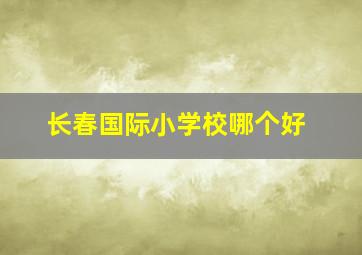 长春国际小学校哪个好